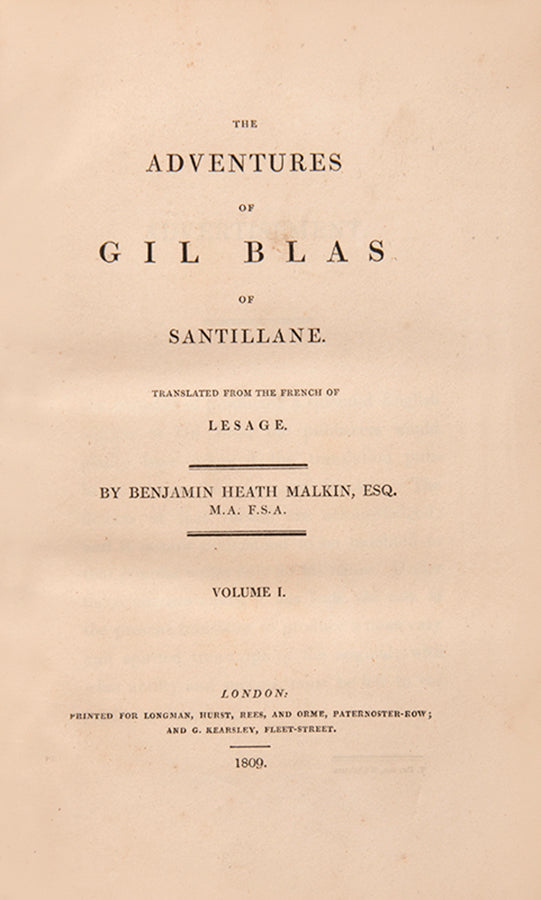 THE

ADVENTURES

OF

GIL BLAS

OF

SANTILLANE.

TRANSLATED FROM THE FRENCH OF

LESAGE.

BY BENJAMIN HEATH MALKIN, ESQ.
M.A. F.S.A.

VOLUME I.

LONDON:
PRINTED FOR LONGMAN, HURST, REES, AND ORME, PATERNOSTER-ROW;
AND G. KEARSLEY, FLEET-STREET.

1809.